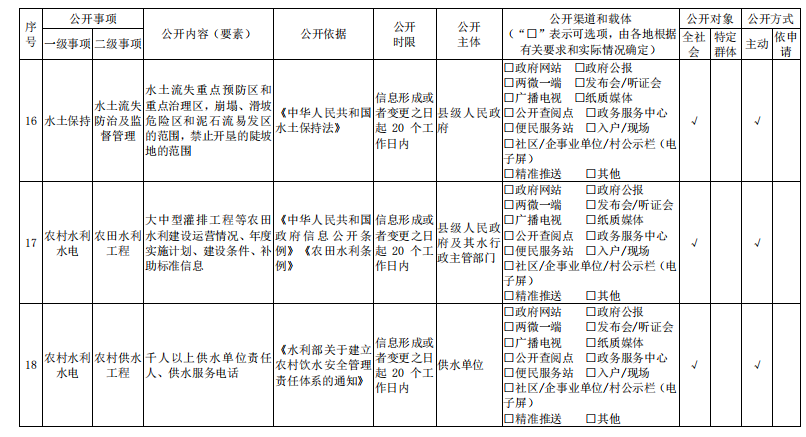 | 序号 | 公开事项 一级事项 | 公开事项 二级事项 | 公开内容（要素） | 公开依据 | 公开时限 | 公开主体 | 公开渠道和载体（"□"表示可选项，由各地根据有关要求和实际情况确定） | 公开对象 全社会 | 公开对象 特定群体 | 公开方式 主动 | 公开方式 依申请 |
|---|---|---|---|---|---|---|---|---|---|---|---|
| 16 | 水土保持 | 水土流失防治及监督管理 | 水土流失重点预防区和重点治理区，崩塌、滑坡危险区和泥石流易发区的范围，禁止开垦的陡坡地的范围 | 《中华人民共和国水土保持法》 | 信息形成或者变更之日起 20 个工作日内 | 县级人民政府 | □政府网站 □政府公报 □两微一端 □发布会/听证会 □广播电视 □纸质媒体 □公开查阅点 □政务服务中心 □便民服务站 □入户/现场 □社区/企事业单位/村公示栏（电子屏） □精准推送 □其他 | √ | | √ | |
| 17 | 农村水利水电 | 农田水利工程 | 大中型灌排工程等农田水利建设运营情况、年度实施计划、建设条件、补助标准信息 | 《中华人民共和国政府信息公开条例》《农田水利条例》 | 信息形成或者变更之日起 20 个工作日内 | 县级人民政府及其水行政主管部门 | □政府网站 □政府公报 □两微一端 □发布会/听证会 □广播电视 □纸质媒体 □公开查阅点 □政务服务中心 □便民服务站 □入户/现场 □社区/企事业单位/村公示栏（电子屏） □精准推送 □其他 | √ | | √ | |
| 18 | 农村水利水电 | 农村供水工程 | 千人以上供水单位责任人、供水服务电话 | 《水利部关于建立农村饮水安全管理责任体系的通知》 | 信息形成或者变更之日起 20 个工作日内 | 供水单位 | □政府网站 □政府公报 □两微一端 □发布会/听证会 □广播电视 □纸质媒体 □公开查阅点 □政务服务中心 □便民服务站 □入户/现场 □社区/企事业单位/村公示栏（电子屏） □精准推送 □其他 | √ | | √ | |